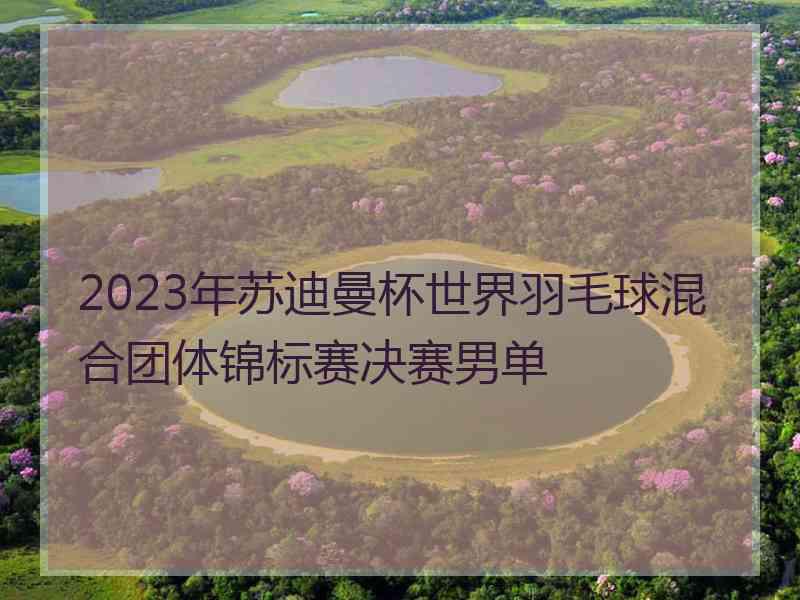 2023年苏迪曼杯世界羽毛球混合团体锦标赛决赛男单